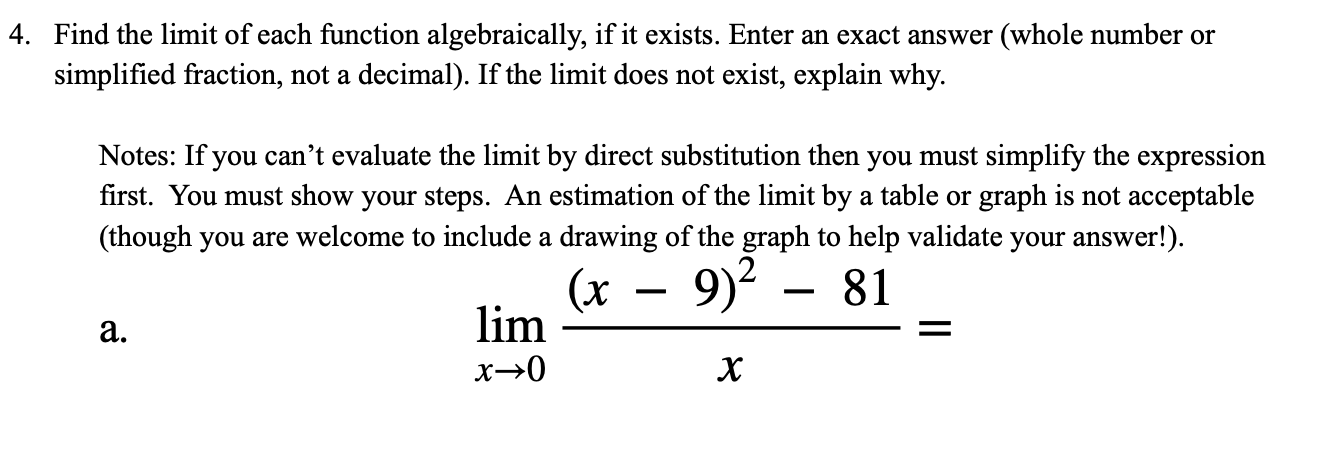 4. Find the limit of each function algebraically, if it exists. Enter an exact answer (whole number or simplified fraction, not a decimal). If the limit does not exist, explain why.

Notes: If you can’t evaluate the limit by direct substitution then you must simplify the expression first. You must show your steps. An estimation of the limit by a table or graph is not acceptable (though you are welcome to include a drawing of the graph to help validate your answer!).

a. $\lim_{x \to 0} \frac{(x - 9)^2 - 81}{x} =$